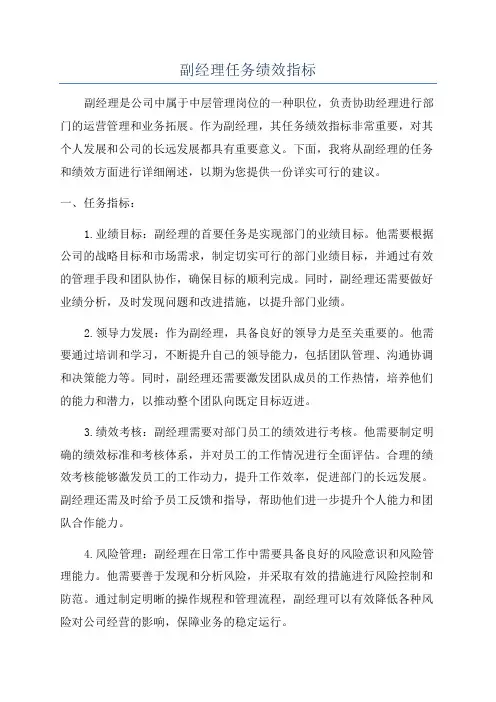 副经理任务绩效指标

副经理是公司中属于中层管理岗位的一种职位，负责协助经理进行部门的运营管理和业务拓展。作为副经理，其任务绩效指标非常重要，对其个人发展和公司的长远发展都具有重要意义。下面，我将从副经理的任务和绩效方面进行详细阐述，以期为您提供一份详实可行的建议。

一、任务指标：

1.业绩目标：副经理的首要任务是实现部门的业绩目标。他需要根据公司的战略目标和市场需求，制定切实可行的部门业绩目标，并通过有效的管理手段和团队协作，确保目标的顺利完成。同时，副经理还需要做好业绩分析，及时发现问题和改进措施，以提升部门业绩。

2.领导力发展：作为副经理，具备良好的领导力是至关重要的。他需要通过培训和学习，不断提升自己的领导能力，包括团队管理、沟通协调和决策能力等。同时，副经理还需要激发团队成员的工作热情，培养他们的能力和潜力，以推动整个团队向既定目标迈进。

3.绩效考核：副经理需要对部门员工的绩效进行考核。他需要制定明确的绩效标准和考核体系，并对员工的工作情况进行全面评估。合理的绩效考核能够激发员工的工作动力，提升工作效率，促进部门的长远发展。副经理还需及时给予员工反馈和指导，帮助他们进一步提升个人能力和团队合作能力。

4.风险管理：副经理在日常工作中需要具备良好的风险意识和风险管理能力。他需要善于发现和分析风险，并采取有效的措施进行风险控制和防范。通过制定明晰的操作规程和管理流程，副经理可以有效降低各种风险对公司经营的影响，保障业务的稳定运行。